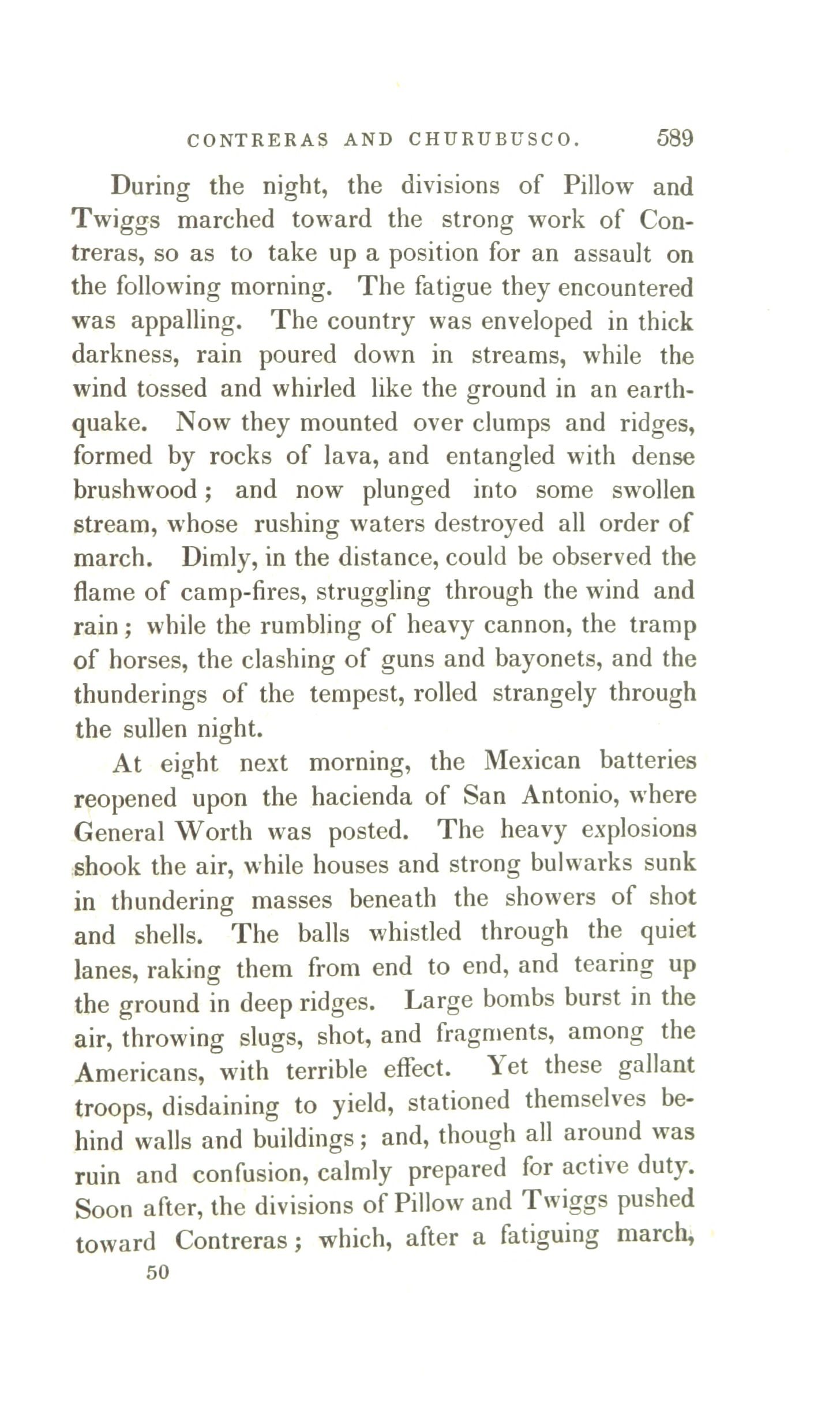 CONTRERAS AND CHURUBUSCO. 589

During the night, the divisions of Pillow and Twiggs marched toward the strong work of Contreras, so as to take up a position for an assault on the following morning. The fatigue they encountered was appalling. The country was enveloped in thick darkness, rain poured down in streams, while the wind tossed and whirled like the ground in an earthquake. Now they mounted over clumps and ridges, formed by rocks of lava, and entangled with dense brushwood; and now plunged into some swollen stream, whose rushing waters destroyed all order of march. Dimly, in the distance, could be observed the flame of camp-fires, struggling through the wind and rain; while the rumbling of heavy cannon, the tramp of horses, the clashing of guns and bayonets, and the thunderings of the tempest, rolled strangely through the sullen night.

At eight next morning, the Mexican batteries reopened upon the hacienda of San Antonio, where General Worth was posted. The heavy explosions shook the air, while houses and strong bulwarks sunk in thundering masses beneath the showers of shot and shells. The balls whistled through the quiet lanes, raking them from end to end, and tearing up the ground in deep ridges. Large bombs burst in the air, throwing slugs, shot, and fragments, among the Americans, with terrible effect. Yet these gallant troops, disdaining to yield, stationed themselves behind walls and buildings; and, though all around was ruin and confusion, calmly prepared for active duty. Soon after, the divisions of Pillow and Twiggs pushed toward Contreras; which, after a fatiguing march,

50